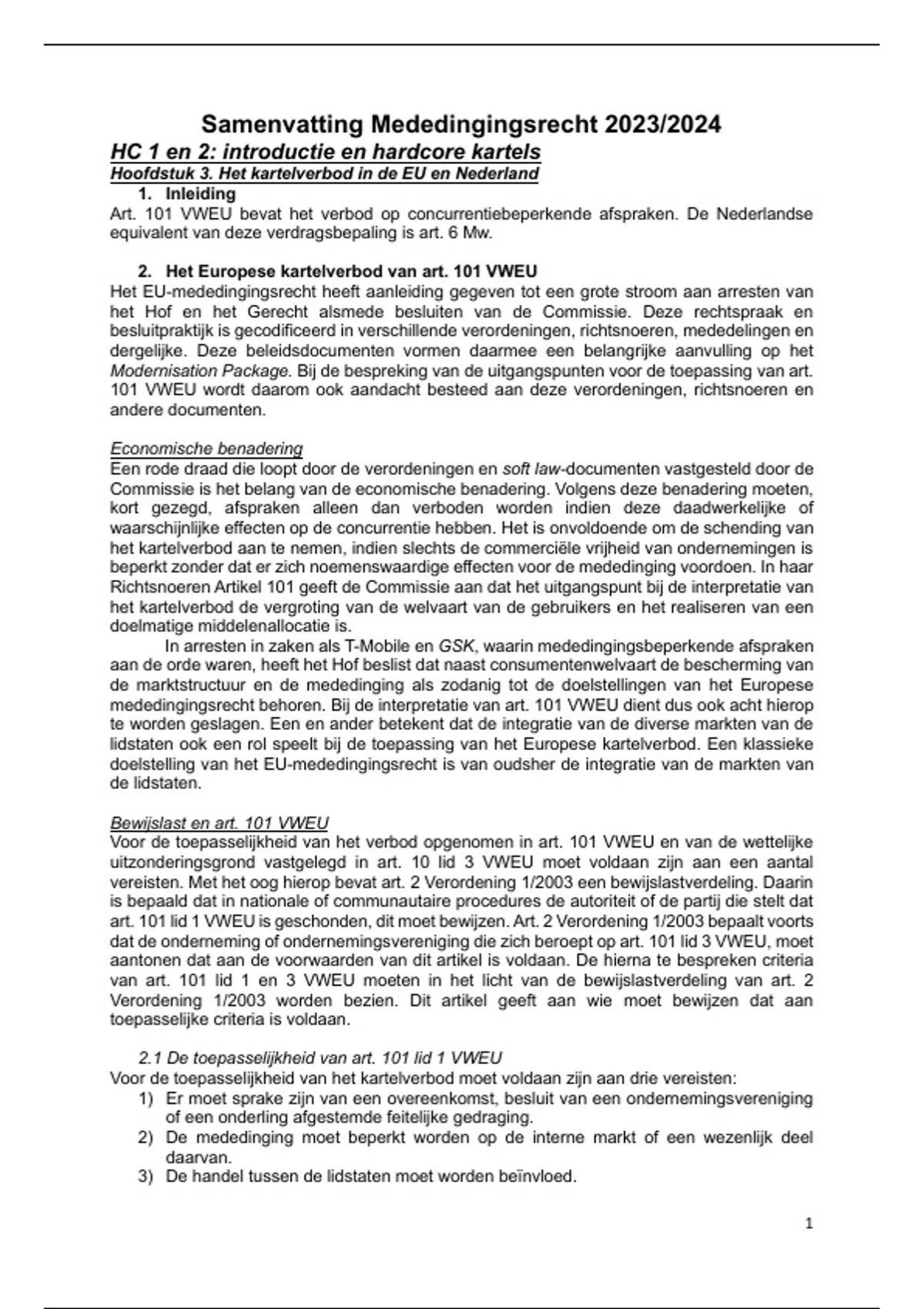 Samenvatting Mededingingsrecht 2023/2024

HC 1 en 2: introductie en hardcore kartels

Hoofdstuk 3. Het kartelverbod in de EU en Nederland

1. Inleiding

Art. 101 VWEU bevat het verbod op concurrentiebeperkende afspraken. De Nederlandse equivalent van deze verdragsbepaling is art. 6 Mw.

2. Het Europese kartelverbod van art. 101 VWEU

Het EU-mededingingsrecht heeft aanleiding gegeven tot een grote stroom aan arresten van het Hof en het Gerecht alsmede besluiten van de Commissie. Deze rechtspraak en besluitpraktijk is gecodificeerd in verschillende verordeningen, richtsnoeren, mededelingen en dergelijke. Deze beleidsdocumenten vormen daarmee een belangrijke aanvulling op het Modernisation Package. Bij de bespreking van de uitgangspunten voor de toepassing van art. 101 VWEU wordt daarom ook aandacht besteed aan deze verordeningen, richtsnoeren en andere documenten.

Economische benadering

Een rode draad die loopt door de verordeningen en soft law-documenten vastgesteld door de Commissie is het belang van de economische benadering. Volgens deze benadering moeten, kort gezegd, afspraken alleen dan verboden worden indien deze daadwerkelijke of waarschijnlijke effecten op de concurrentie hebben. Het is onvoldoende om de schending van het kartelverbod aan te nemen, indien slechts de commerciële vrijheid van ondernemingen is beperkt zonder dat er zich noemenswaardige effecten voor de mededinging voordoen. In haar Richtsnoeren Artikel 101 geeft de Commissie aan dat het uitgangspunt bij de interpretatie van het kartelverbod de vergroting van de welvaart van de gebruikers en het realiseren van een doelmatige middelenallocatie is.

In arresten in zaken als T-Mobile en GSK, waarin mededingingsbeperkende afspraken aan de orde waren, heeft het Hof beslist dat naast consumentenwelvaart de bescherming van de marktstructuur en de mededinging als zodanig tot de doelstellingen van het Europese mededingingsrecht behoren. Bij de interpretatie van art. 101 VWEU dient dus ook acht hierop te worden geslagen. Een en ander betekent dat de integratie van de diverse markten van de lidstaten ook een rol speelt bij de toepassing van het Europese kartelverbod. Een klassieke doelstelling van het EU-mededingingsrecht is van oudsher de integratie van de markten van de lidstaten.

Bewijslast en art. 101 VWEU

Voor de toepasselijkheid van het verbod opgenomen in art. 101 VWEU en van de wettelijke uitzonderingsgrond vastgelegd in art. 10 lid 3 VWEU moet voldaan zijn aan een aantal vereisten. Met het oog hierop bevat art. 2 Verordening 1/2003 een bewijslastverdeling. Daarin is bepaald dat in nationale of communautaire procedures de autoriteit of de partij die stelt dat art. 101 lid 1 VWEU is geschonden, dit moet bewijzen. Art. 2 Verordening 1/2003 bepaalt voorts dat de onderneming of ondernemingsvereniging die zich beroept op art. 101 lid 3 VWEU, moet aantonen dat aan de voorwaarden van dit artikel is voldaan. De hierna te bespreken criteria van art. 101 lid 1 en 3 VWEU moeten in het licht van de bewijslastverdeling van art. 2 Verordening 1/2003 worden bezien. Dit artikel geeft aan wie moet bewijzen dat aan toepasselijke criteria is voldaan.

2.1 De toepasselijkheid van art. 101 lid 1 VWEU

Voor de toepasselijkheid van het kartelverbod moet voldaan zijn aan drie vereisten:
1) Er moet sprake zijn van een overeenkomst, besluit van een ondernemingsvereniging of een onderling afgestemde feitelijke gedraging.
2) De mededinging moet beperkt worden op de interne markt of een wezenlijk deel daarvan.
3) De handel tussen de lidstaten moet worden beïnvloed.

1